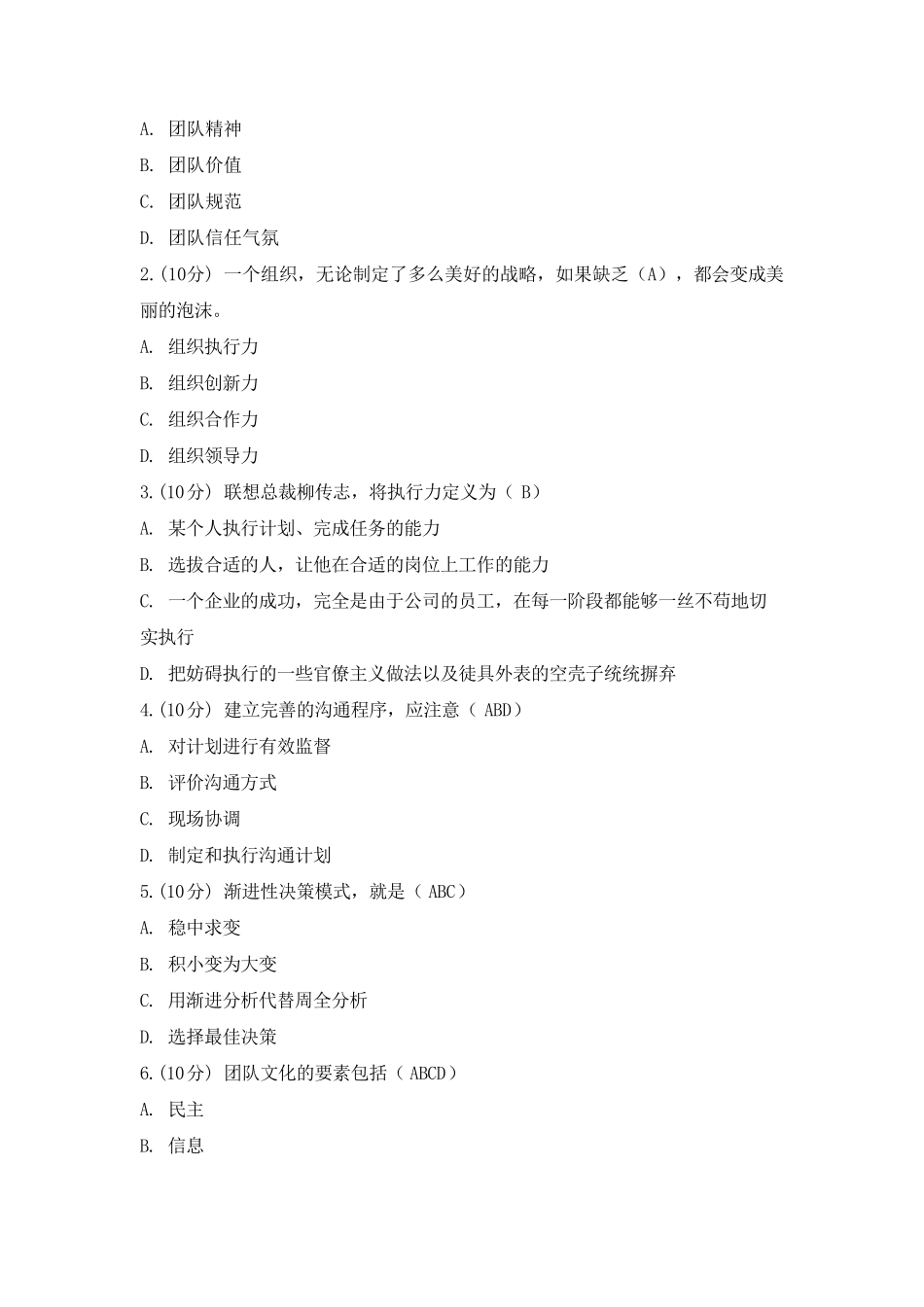 A. 团队精神

B. 团队价值

C. 团队规范

D. 团队信任气氛

2.(10分) 一个组织，无论制定了多么美好的战略，如果缺乏（A），都会变成美丽的泡沫。

A. 组织执行力

B. 组织创新力

C. 组织合作力

D. 组织领导力

3.(10分) 联想总裁柳传志，将执行力定义为（ B）

A. 某个人执行计划、完成任务的能力

B. 选拔合适的人，让他在合适的岗位上工作的能力

C. 一个企业的成功，完全是由于公司的员工，在每一阶段都能够一丝不苟地切实执行

D. 把妨碍执行的一些官僚主义做法以及徒具外表的空壳子统统摒弃

4.(10分) 建立完善的沟通程序，应注意（ ABD）

A. 对计划进行有效监督

B. 评价沟通方式

C. 现场协调

D. 制定和执行沟通计划

5.(10分) 渐进性决策模式，就是（ ABC）

A. 稳中求变

B. 积小变为大变

C. 用渐进分析代替周全分析

D. 选择最佳决策

6.(10分) 团队文化的要素包括（ ABCD）

A. 民主

B. 信息